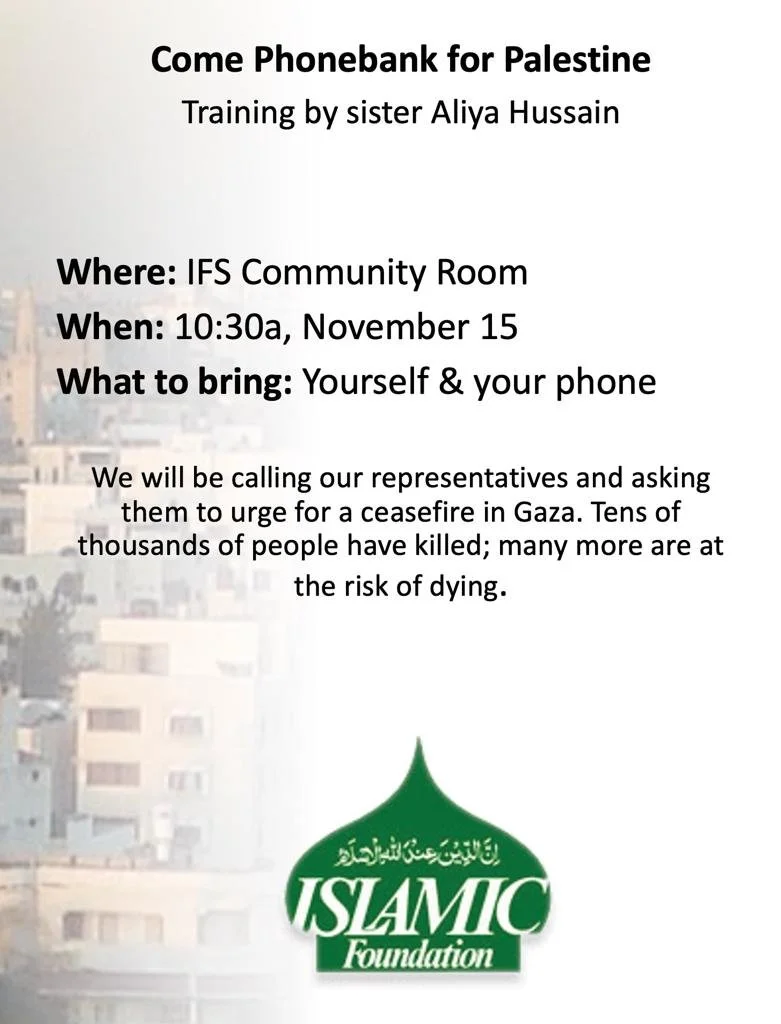 Come Phonebank for Palestine
Training by sister Aliya Hussain

Where: IFS Community Room
When: 10:30a, November 15
What to bring: Yourself & your phone

We will be calling our representatives and asking them to urge for a ceasefire in Gaza. Tens of thousands of people have killed; many more are at the risk of dying.

إن الدين عند الله الإسلام
ISLAMIC
Foundation